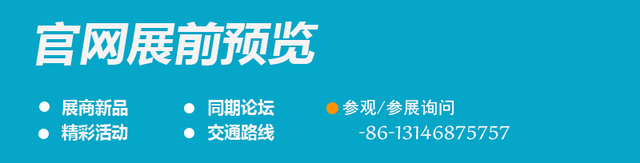 官网展前预览

展商新品
精彩活动

同期论坛
交通路线

参观/参展询问
-86-13146875757